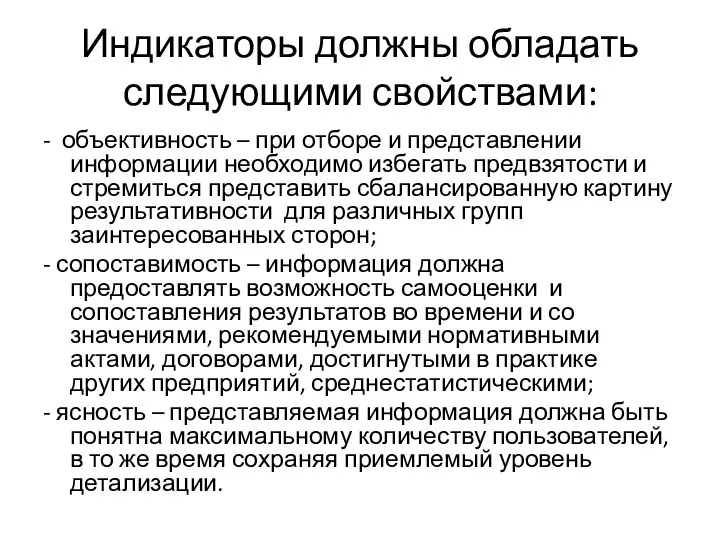 Индикаторы должны обладать следующими свойствами:

- объективность – при отборе и представлении информации необходимо избегать предвзятости и стремиться представить сбалансированную картину результативности для различных групп заинтересованных сторон;

- сопоставимость – информация должна предоставлять возможность самооценки и сопоставления результатов во времени и со значениями, рекомендуемыми нормативными актами, договорами, достигнутыми в практике других предприятий, среднестатистическими;

- ясность – представляемая информация должна быть понятна максимальному количеству пользователей, в то же время сохраняя приемлемый уровень детализации.